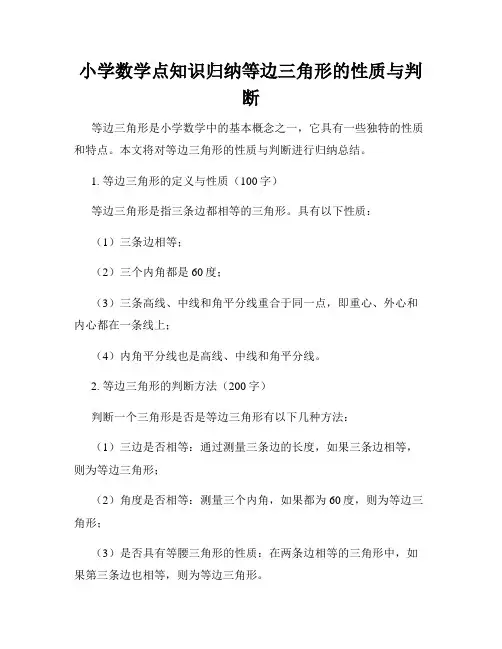 小学数学点知识归纳等边三角形的性质与判断

等边三角形是小学数学中的基本概念之一，它具有一些独特的性质和特点。本文将对等边三角形的性质与判断进行归纳总结。

1. 等边三角形的定义与性质（100字）

等边三角形是指三条边都相等的三角形。具有以下性质：

（1）三条边相等；

（2）三个内角都是60度；

（3）三条高线、中线和角平分线重合于同一点，即重心、外心和内心都在一条线上；

（4）内角平分线也是高线、中线和角平分线。

2. 等边三角形的判断方法（200字）

判断一个三角形是否是等边三角形有以下几种方法：

（1）三边是否相等：通过测量三条边的长度，如果三条边相等，则为等边三角形；

（2）角度是否相等：测量三个内角，如果都为60度，则为等边三角形；

（3）是否具有等腰三角形的性质：在两条边相等的三角形中，如果第三条边也相等，则为等边三角形。